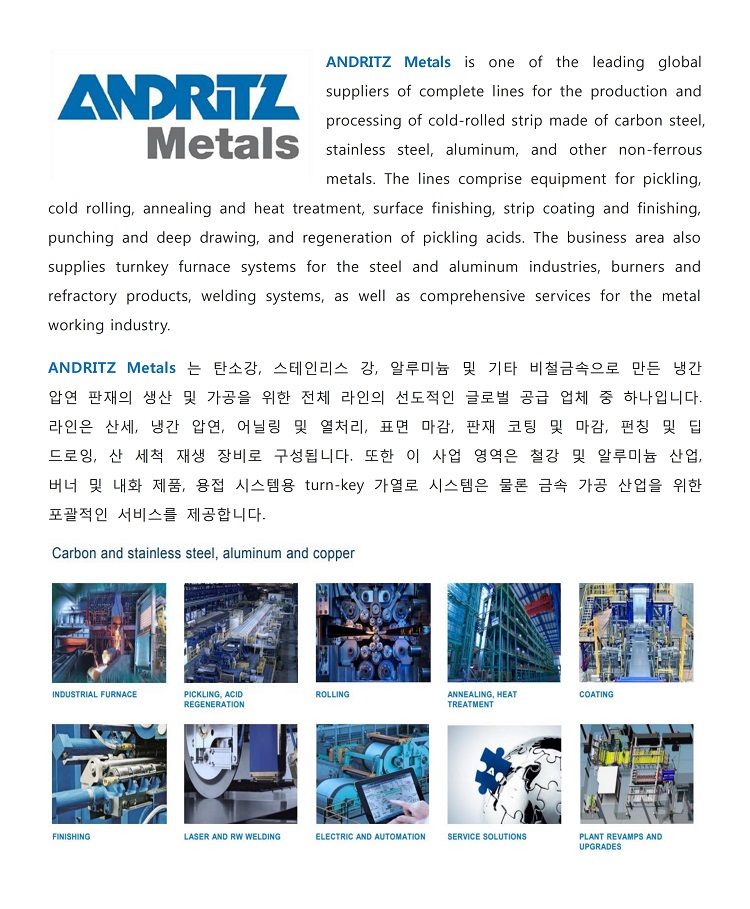 ANDRITZ Metals

ANDRITZ Metals is one of the leading global suppliers of complete lines for the production and processing of cold-rolled strip made of carbon steel, stainless steel, aluminum, and other non-ferrous metals. The lines comprise equipment for pickling, cold rolling, annealing and heat treatment, surface finishing, strip coating and finishing, punching and deep drawing, and regeneration of pickling acids. The business area also supplies turnkey furnace systems for the steel and aluminum industries, burners and refractory products, welding systems, as well as comprehensive services for the metal working industry.

ANDRITZ Metals 는 탄소강, 스테인리스 강, 알루미늄 및 기타 비철금속으로 만든 냉간 압연 판재의 생산 및 가공을 위한 전체 라인의 선도적인 글로벌 공급 업체 중 하나입니다. 라인은 산세, 냉간 압연, 어닐링 및 열처리, 표면 마감, 판재 코팅 및 마감, 펀칭 및 딥 드로잉, 산 세척 재생 장비로 구성됩니다. 또한 이 사업 영역은 철강 및 알루미늄 산업, 버너 및 내화 제품, 용접 시스템용 turn-key 가열로 시스템은 물론 금속 가공 산업을 위한 포괄적인 서비스를 제공합니다.

Carbon and stainless steel, aluminum and copper

INDUSTRIAL FURNACE
PICKLING, ACID REGENERATION
ROLLING
ANNEALING, HEAT TREATMENT
COATING
FINISHING
LASER AND RW WELDING
ELECTRIC AND AUTOMATION
SERVICE SOLUTIONS
PLANT REVAMPS AND UPGRADES